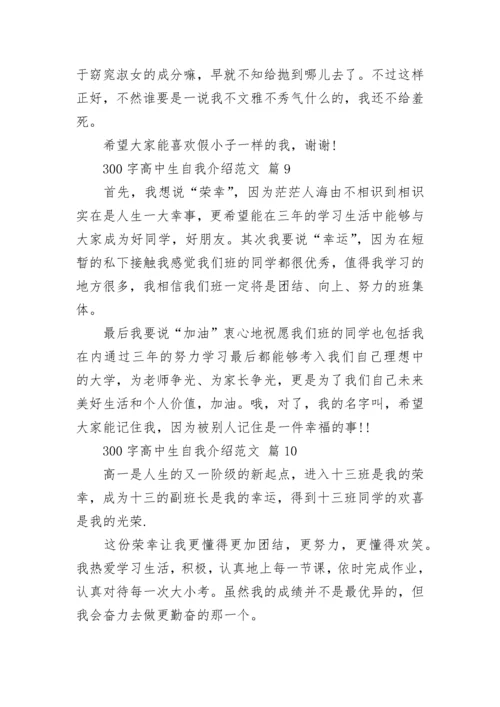 于窈窕淑女的成分嘛，早就不知给抛到哪儿去了。不过这样正好，不然谁要是一说我不文雅不秀气什么的，我还不给羞死。

希望大家能喜欢假小子一样的我，谢谢！

300 字高中生自我介绍范文 篇 9

首先，我想说“荣幸”，因为茫茫人海由不相识到相识实在是人生一大幸事，更希望能在三年的学习生活中能够与大家成为好同学，好朋友。其次我要说“幸运”，因为在短暂的私下接触我感觉我们班的同学都很优秀，值得我学习的地方很多，我相信我们班一定将是团结、向上、努力的班集体。

最后我要说“加油”衷心地祝愿我们班的同学也包括我在内通过三年的努力学习最后都能够考入我们自己理想中的大学，为老师争光、为家长争光，更是为了我们自己未来美好生活和个人价值，加油。哦，对了，我的名字叫，希望大家能记住我，因为被别人记住是一件幸福的事!!

300 字高中生自我介绍范文 篇 10

高一是人生的又一阶级的新起点，进入十三班是我的荣幸，成为十三的副班长是我的幸运，得到十三班同学的欢喜是我的光荣.

这份荣幸让我更懂得更加团结，更努力，更懂得欢笑。我热爱学习生活，积极，认真地上每一节课，依时完成作业，认真对待每一次大小考。虽然我的成绩并不是最优异的，但我会奋力去做更勤奋的那一个。